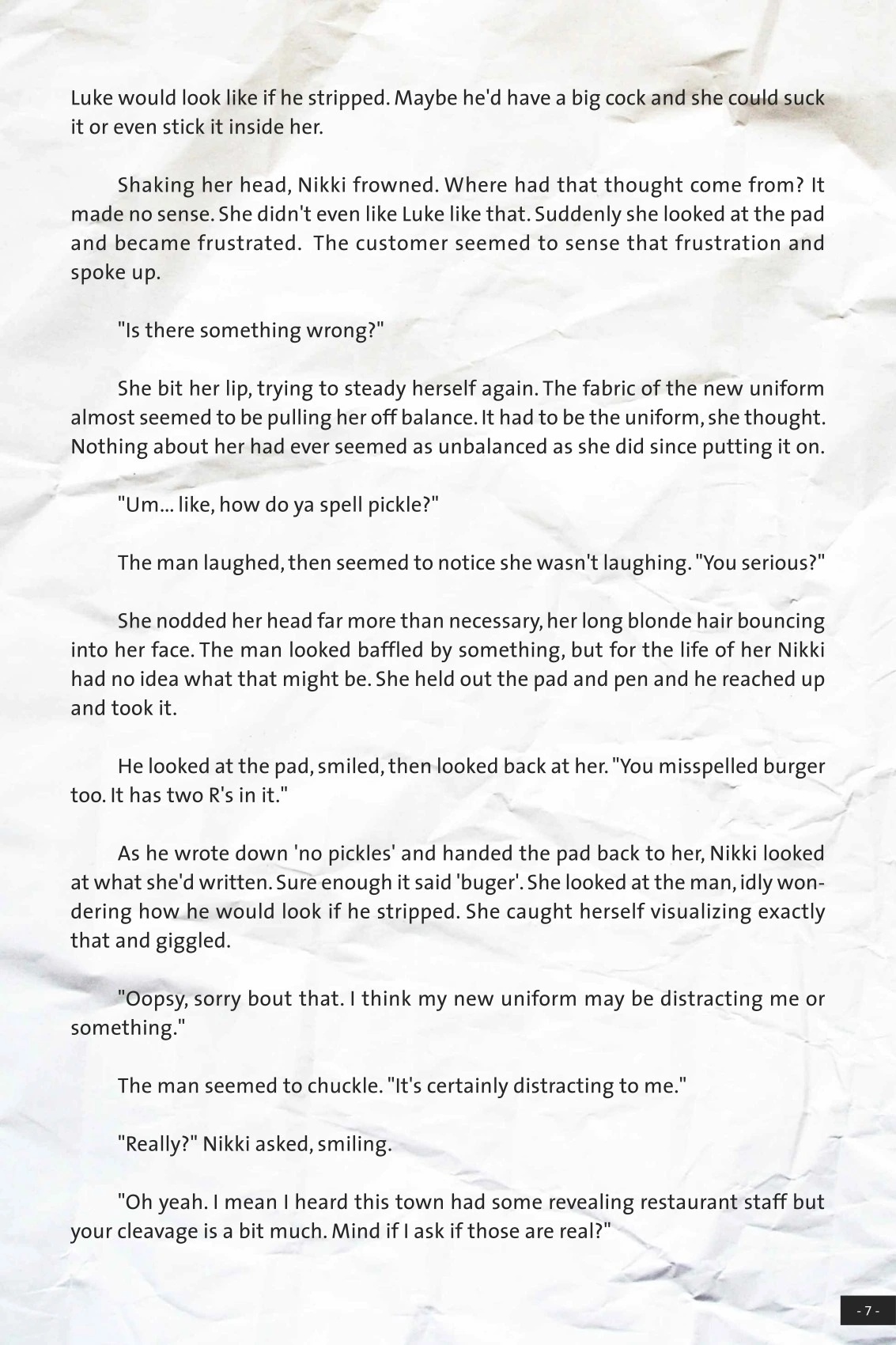 Luke would look like if he stripped. Maybe he'd have a big cock and she could suck it or even stick it inside her.

Shaking her head, Nikki frowned. Where had that thought come from? It made no sense. She didn't even like Luke like that. Suddenly she looked at the pad and became frustrated. The customer seemed to sense that frustration and spoke up.

"Is there something wrong?"

She bit her lip, trying to steady herself again. The fabric of the new uniform almost seemed to be pulling her off balance. It had to be the uniform, she thought. Nothing about her had ever seemed as unbalanced as she did since putting it on.

"Um... like, how do ya spell pickle?"

The man laughed, then seemed to notice she wasn't laughing. "You serious?"

She nodded her head far more than necessary, her long blonde hair bouncing into her face. The man looked baffled by something, but for the life of her Nikki had no idea what that might be. She held out the pad and pen and he reached up and took it.

He looked at the pad, smiled, then looked back at her. "You misspelled burger too. It has two R's in it."

As he wrote down 'no pickles' and handed the pad back to her, Nikki looked at what she'd written. Sure enough it said 'buger'. She looked at the man, idly wondering how he would look if he stripped. She caught herself visualizing exactly that and giggled.

"Oopsy, sorry bout that. I think my new uniform may be distracting me or something."

The man seemed to chuckle. "It's certainly distracting to me."

"Really?" Nikki asked, smiling.

"Oh yeah. I mean I heard this town had some revealing restaurant staff but your cleavage is a bit much. Mind if I ask if those are real?"

- 7 -